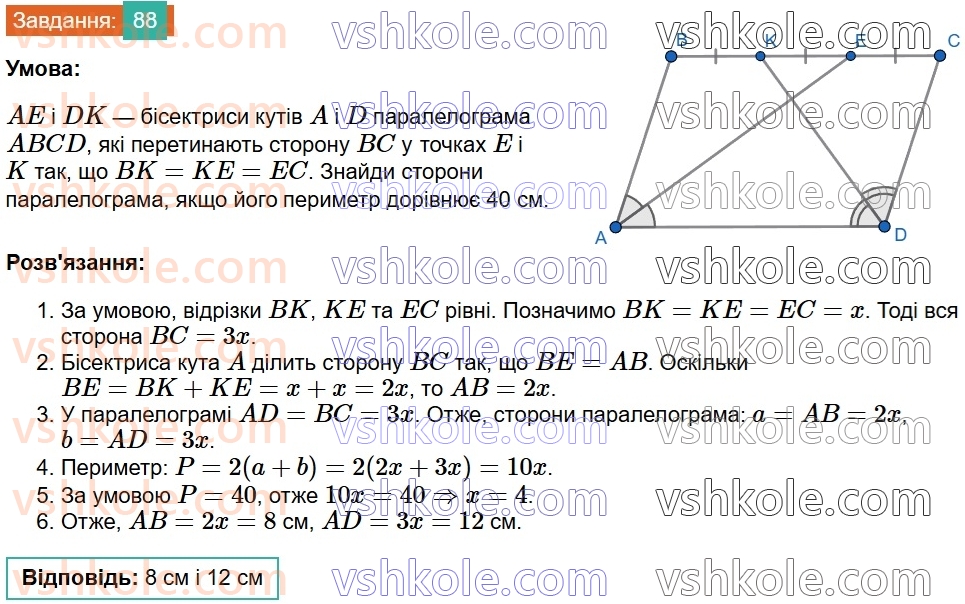 Завдання: 88

Умова:

$AE$ і $DK$ — бісектриси кутів $A$ і $D$ паралелограма $ABCD$, які перетинають сторону $BC$ у точках $E$ і $K$ так, що $BK = KE = EC$. Знайди сторони паралелограма, якщо його периметр дорівнює 40 см.

B
K
E
C
A
D

Розв'язання:

1. За умовою, відрізки $BK$, $KE$ та $EC$ рівні. Позначимо $BK = KE = EC = x$. Тоді вся сторона $BC = 3x$.
2. Бісектриса кута $A$ ділить сторону $BC$ так, що $BE = AB$. Оскільки $BE = BK + KE = x + x = 2x$, то $AB = 2x$.
3. У паралелограмі $AD = BC = 3x$. Отже, сторони паралелограма: $a = AB = 2x$, $b = AD = 3x$.
4. Периметр: $P = 2(a + b) = 2(2x + 3x) = 10x$.
5. За умовою $P = 40$, отже $10x = 40 \Rightarrow x = 4$.
6. Отже, $AB = 2x = 8$ см, $AD = 3x = 12$ см.

Відповідь: 8 см і 12 см

vshkole.com